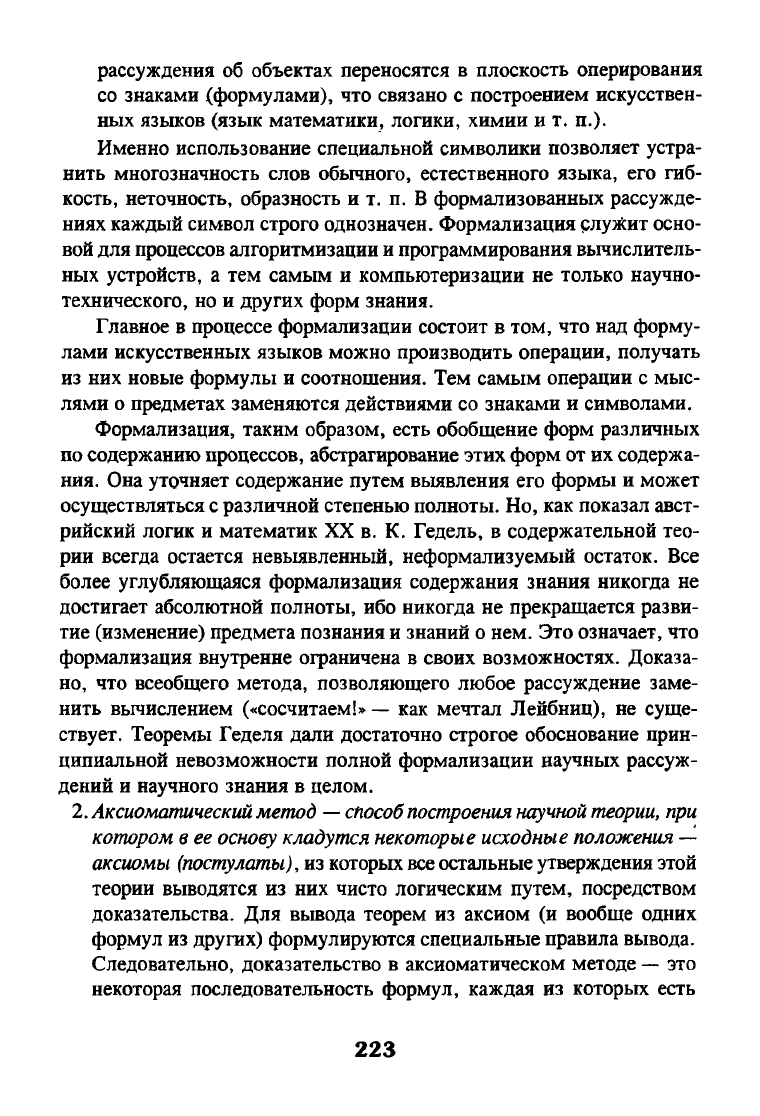 рассуждения об объектах переносятся в плоскость оперирования со знаками (формулами), что связано с построением искусственных языков (язык математики, логики, химии и т. п.).

Именно использование специальной символики позволяет устранить многозначность слов обычного, естественного языка, его гибкость, неточность, образность и т. п. В формализованных рассуждениях каждый символ строго однозначен. Формализация служит основой для процессов алгоритмизации и программирования вычислительных устройств, а тем самым и компьютеризации не только научно-технического, но и других форм знания.

Главное в процессе формализации состоит в том, что над формулами искусственных языков можно производить операции, получать из них новые формулы и соотношения. Тем самым операции с мыслями о предметах заменяются действиями со знаками и символами.

Формализация, таким образом, есть обобщение форм различных по содержанию процессов, абстрагирование этих форм от их содержания. Она уточняет содержание путем выявления его формы и может осуществляться с различной степенью полноты. Но, как показал австрийский логик и математик XX в. К. Гедель, в содержательной теории всегда остается невыявленный, неформализуемый остаток. Все более углубляющаяся формализация содержания знания никогда не достигает абсолютной полноты, ибо никогда не прекращается развитие (изменение) предмета познания и знаний о нем. Это означает, что формализация внутренне ограничена в своих возможностях. Доказано, что всеобщего метода, позволяющего любое рассуждение заменить вычислением («сосчитаем!» — как мечтал Лейбниц), не существует. Теоремы Геделя дали достаточно строгое обоснование принципиальной невозможности полной формализации научных рассуждений и научного знания в целом.

2. Аксиоматический метод — способ построения научной теории, при котором в ее основу кладутся некоторые исходные положения — аксиомы (постулаты), из которых все остальные утверждения этой теории выводятся из них чисто логическим путем, посредством доказательства. Для вывода теорем из аксиом (и вообще одних формул из других) формулируются специальные правила вывода. Следовательно, доказательство в аксиоматическом методе — это некоторая последовательность формул, каждая из которых есть

223